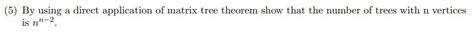 (5) By using a direct application of matrix tree theorem show that the number of trees with n vertices is $n^{n-2}$.